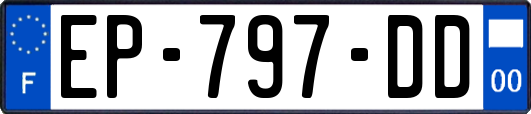 F
EP-797-DD
00